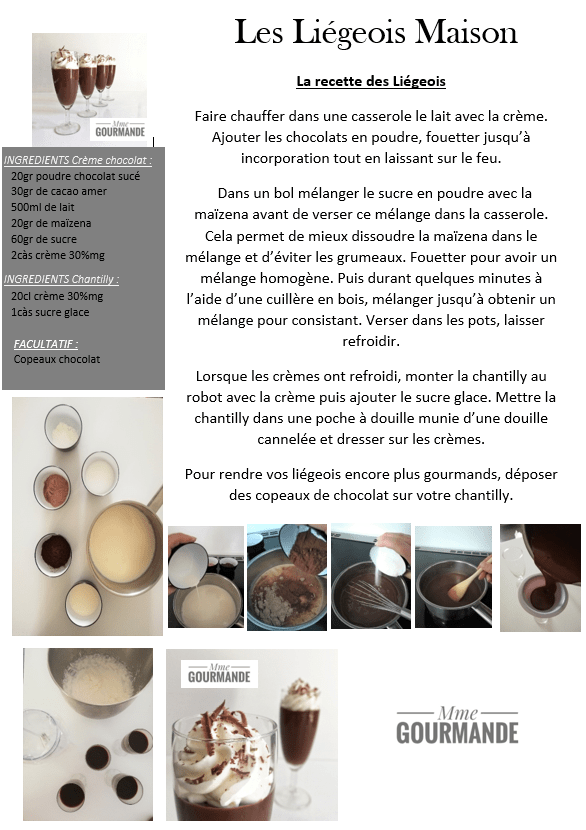 Les Liégeois Maison

Mme GOURMANDE

INGREDIENTS Crème chocolat :
20gr poudre chocolat sucé
30gr de cacao amer
500ml de lait
20gr de maïzena
60gr de sucre
2càs crème 30%mg

INGREDIENTS Chantilly :
20cl crème 30%mg
1càs sucre glace

FACULTATIF :
Copeaux chocolat

La recette des Liégeois

Faire chauffer dans une casserole le lait avec la crème. Ajouter les chocolats en poudre, fouetter jusqu'à incorporation tout en laissant sur le feu.

Dans un bol mélanger le sucre en poudre avec la maïzena avant de verser ce mélange dans la casserole. Cela permet de mieux dissoudre la maïzena dans le mélange et d'éviter les grumeaux. Fouetter pour avoir un mélange homogène. Puis durant quelques minutes à l'aide d'une cuillère en bois, mélanger jusqu'à obtenir un mélange pour consistant. Verser dans les pots, laisser refroidir.

Lorsque les crèmes ont refroidi, monter la chantilly au robot avec la crème puis ajouter le sucre glace. Mettre la chantilly dans une poche à douille munie d'une douille cannelée et dresser sur les crèmes.

Pour rendre vos liégeois encore plus gourmands, déposer des copeaux de chocolat sur votre chantilly.

Mme GOURMANDE

Mme GOURMANDE